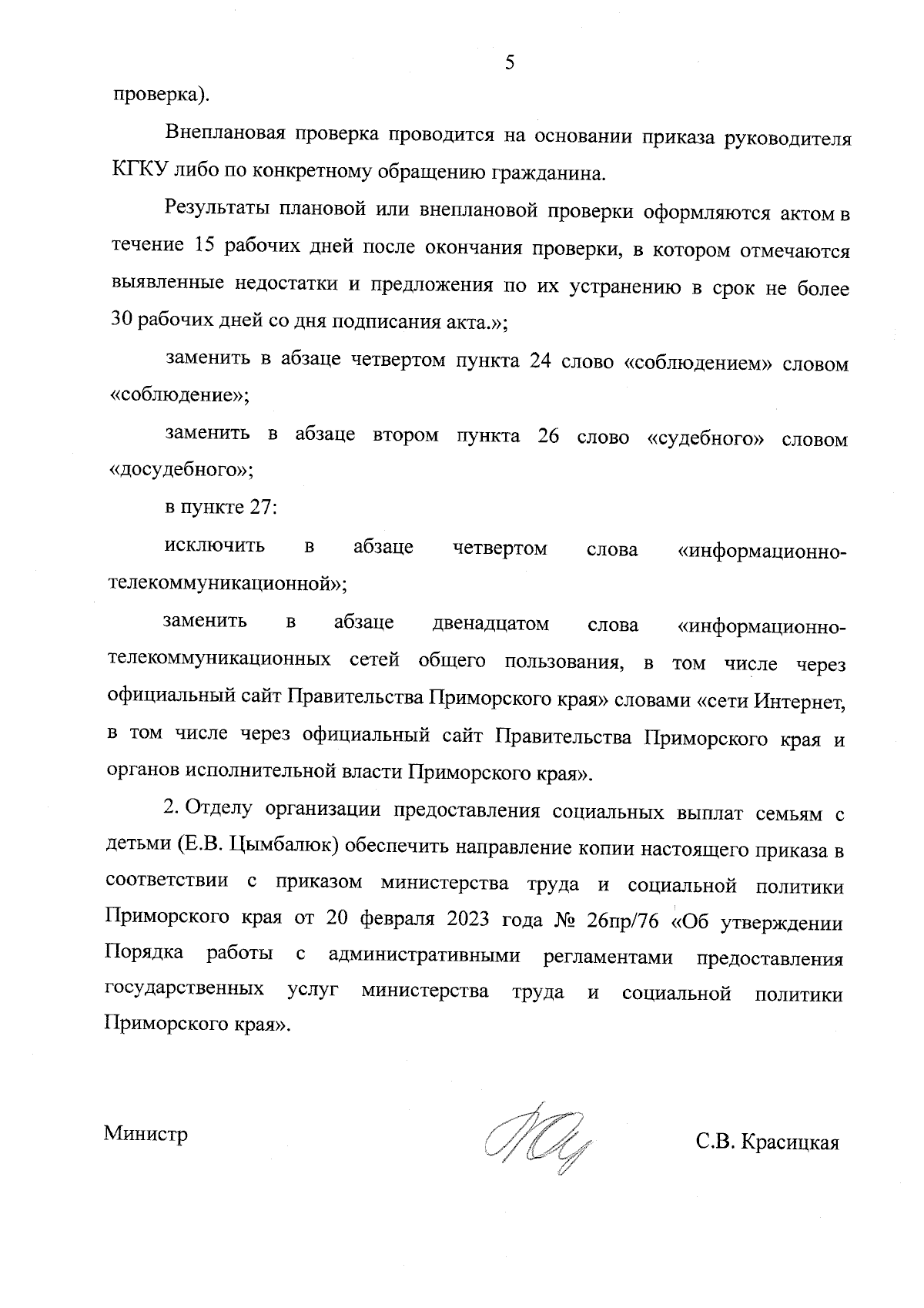 5

проверка).

Внеплановая проверка проводится на основании приказа руководителя КГКУ либо по конкретному обращению гражданина.

Результаты плановой или внеплановой проверки оформляются актом в течение 15 рабочих дней после окончания проверки, в котором отмечаются выявленные недостатки и предложения по их устранению в срок не более 30 рабочих дней со дня подписания акта.»;

заменить в абзаце четвертом пункта 24 слово «соблюдением» словом «соблюдение»;

заменить в абзаце втором пункта 26 слово «судебного» словом «досудебного»;

в пункте 27:

исключить в абзаце четвертом слова «информационно-телекоммуникационной»;

заменить в абзаце двенадцатом слова «информационно-телекоммуникационных сетей общего пользования, в том числе через официальный сайт Правительства Приморского края» словами «сети Интернет, в том числе через официальный сайт Правительства Приморского края и органов исполнительной власти Приморского края».

2. Отделу организации предоставления социальных выплат семьям с детьми (Е.В. Цымбалюк) обеспечить направление копии настоящего приказа в соответствии с приказом министерства труда и социальной политики Приморского края от 20 февраля 2023 года № 26пр/76 «Об утверждении Порядка работы с административными регламентами предоставления государственных услуг министерства труда и социальной политики Приморского края».

Министр

С.В. Красицкая